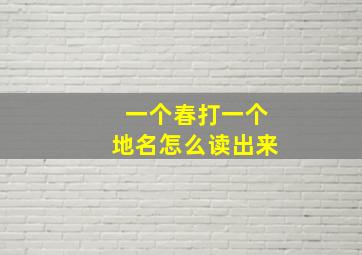 一个春打一个
地名怎么读出来